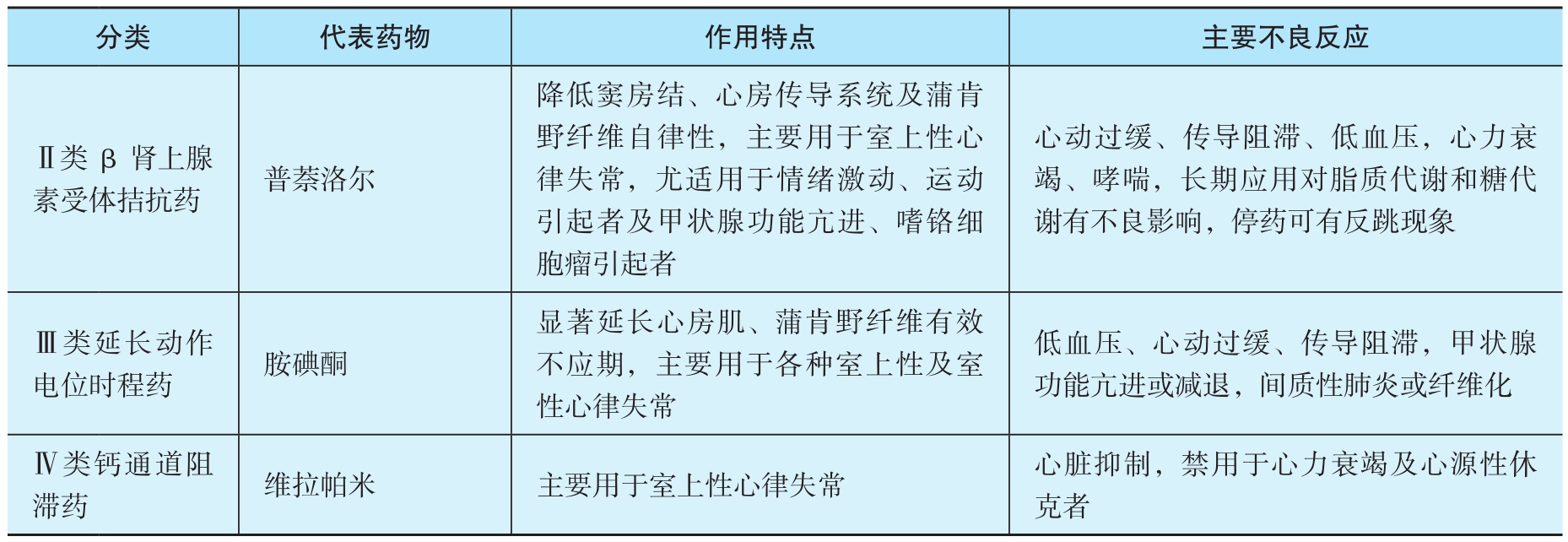 | 分类 | 代表药物 | 作用特点 | 主要不良反应 |
|---|---|---|---|
| Ⅱ类 β 肾上腺素受体拮抗药 | 普萘洛尔 | 降低窦房结、心房传导系统及蒲肯野纤维自律性，主要用于室上性心律失常，尤适用于情绪激动、运动引起者及甲状腺功能亢进、嗜铬细胞瘤引起者 | 心动过缓、传导阻滞、低血压，心力衰竭、哮喘，长期应用对脂质代谢和糖代谢有不良影响，停药可有反跳现象 |
| Ⅲ类延长动作电位时程药 | 胺碘酮 | 显著延长心房肌、蒲肯野纤维有效不应期，主要用于各种室上性及室性心律失常 | 低血压、心动过缓、传导阻滞，甲状腺功能亢进或减退，间质性肺炎或纤维化 |
| Ⅳ类钙通道阻滞药 | 维拉帕米 | 主要用于室上性心律失常 | 心脏抑制，禁用于心力衰竭及心源性休克者 |